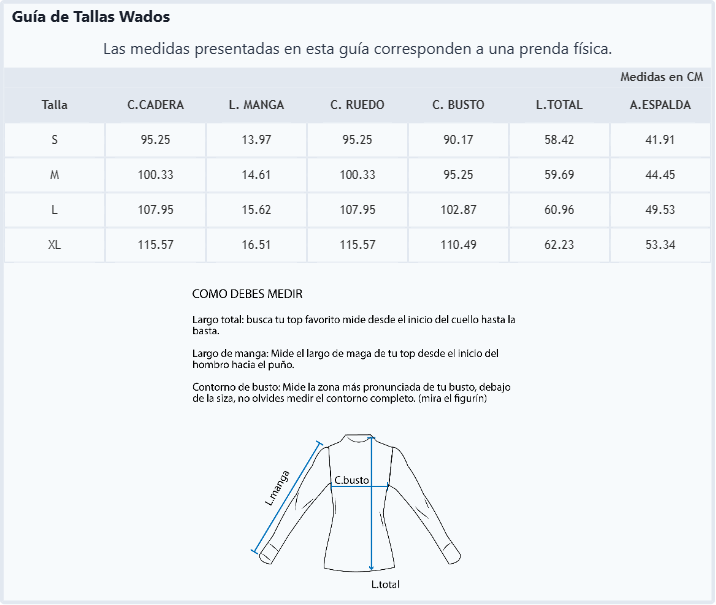 Guía de Tallas Wados

Las medidas presentadas en esta guía corresponden a una prenda física.

Medidas en CM

| Talla | C.CADERA | L. MANGA | C. RUEDO | C. BUSTO | L.TOTAL | A.ESPALDA |
|---|---|---|---|---|---|---|
| S | 95.25 | 13.97 | 95.25 | 90.17 | 58.42 | 41.91 |
| M | 100.33 | 14.61 | 100.33 | 95.25 | 59.69 | 44.45 |
| L | 107.95 | 15.62 | 107.95 | 102.87 | 60.96 | 49.53 |
| XL | 115.57 | 16.51 | 115.57 | 110.49 | 62.23 | 53.34 |

COMO DEBES MEDIR

Largo total: busca tu top favorito mide desde el inicio del cuello hasta la basta.

Largo de manga: Mide el largo de maga de tu top desde el inicio del hombro hacia el puño.

Contorno de busto: Mide la zona más pronunciada de tu busto, debajo de la siza, no olvides medir el contorno completo. (mira el figurín)

L.manga

C.busto

L.total